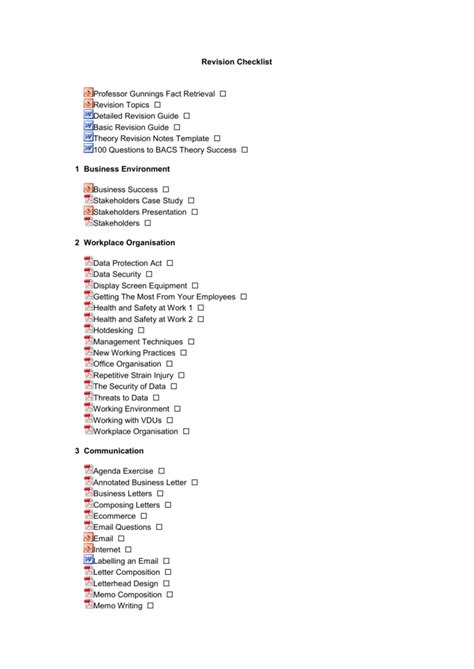 Revision Checklist

Professor Gunnings Fact Retrieval ☐
Revision Topics ☐
Detailed Revision Guide ☐
Basic Revision Guide ☐
Theory Revision Notes Template ☐
100 Questions to BACS Theory Success ☐

1 Business Environment

Business Success ☐
Stakeholders Case Study ☐
Stakeholders Presentation ☐
Stakeholders ☐

2 Workplace Organisation

Data Protection Act ☐
Data Security ☐
Display Screen Equipment ☐
Getting The Most From Your Employees ☐
Health and Safety at Work 1 ☐
Health and Safety at Work 2 ☐
Hotdesking ☐
Management Techniques ☐
New Working Practices ☐
Office Organisation ☐
Repetitive Strain Injury ☐
The Security of Data ☐
Threats to Data ☐
Working Environment ☐
Working with VDUs ☐
Workplace Organisation ☐

3 Communication

Agenda Exercise ☐
Annotated Business Letter ☐
Business Letters ☐
Composing Letters ☐
Ecommerce ☐
Email Questions ☐
Email ☐
Internet ☐
Labelling an Email ☐
Letter Composition ☐
Letterhead Design ☐
Memo Composition ☐
Memo Writing ☐